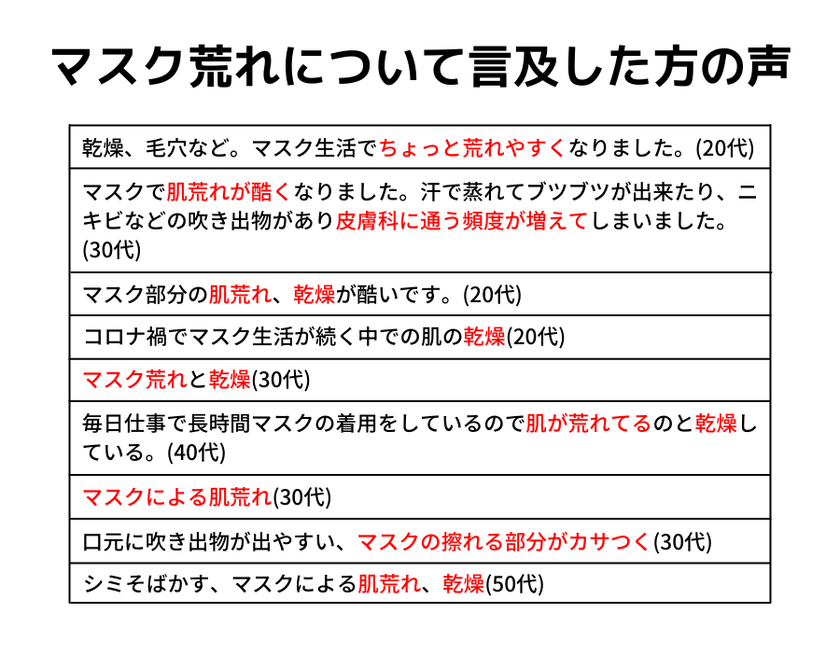 マスク荒れについて言及した方の声

| 乾燥、毛穴など。マスク生活でちょっと荒れやすくなりました。(20代) |
|---|
| マスクで肌荒れが酷くなりました。汗で蒸れてブツブツが出来たり、ニキビなどの吹き出物があり皮膚科に通う頻度が増えてしまいました。(30代) |
| マスク部分の肌荒れ、乾燥が酷いです。(20代) |
| コロナ禍でマスク生活が続く中での肌の乾燥(20代) |
| マスク荒れと乾燥(30代) |
| 毎日仕事で長時間マスクの着用をしているので肌が荒れてるのと乾燥している。(40代) |
| マスクによる肌荒れ(30代) |
| 口元に吹き出物が出やすい、マスクの擦れる部分がカサつく(30代) |
| シミそばかす、マスクによる肌荒れ、乾燥(50代) |